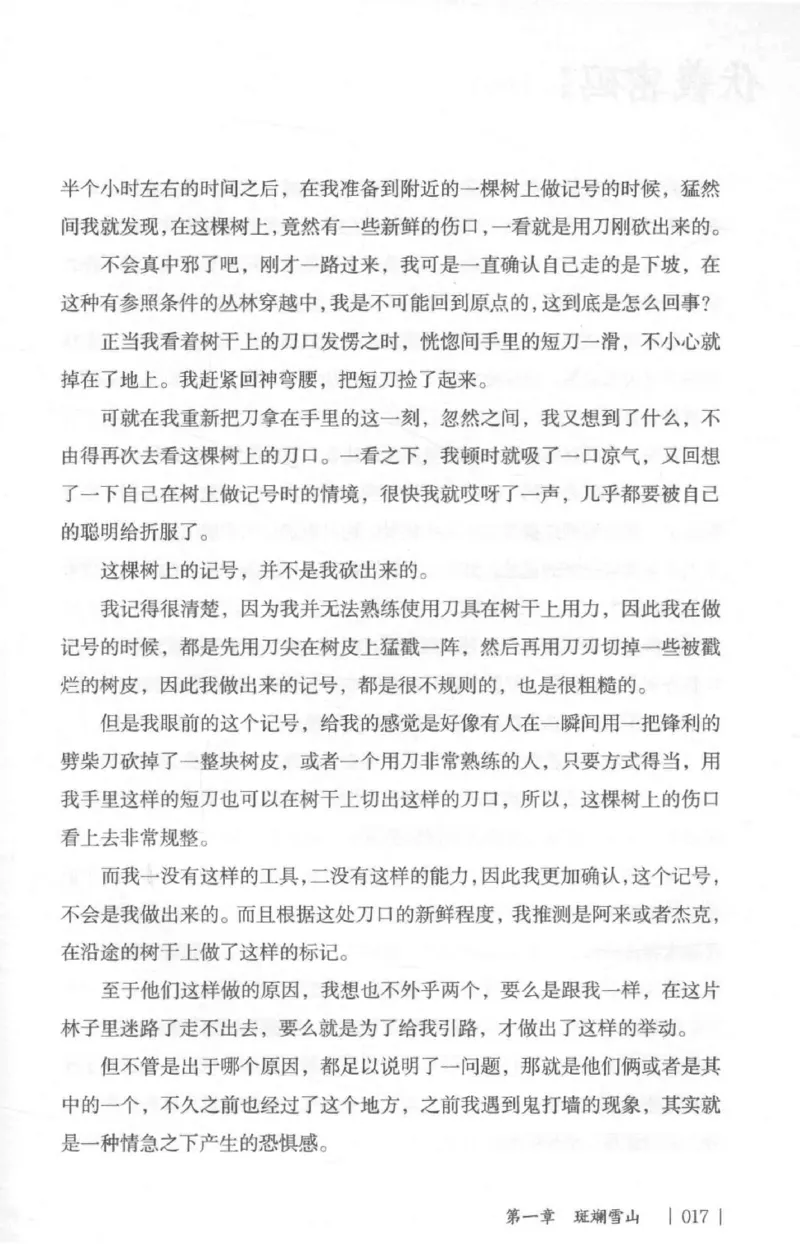 半个小时左右的时间之后，在我准备到附近的一棵树上做记号的时候，猛然间我就发现，在这棵树上，竟然有一些新鲜的伤口，一看就是用刀刚砍出来的。

不会真中邪了吧，刚才一路过来，我可是一直确认自己走的是下坡，在这种有参照条件的丛林穿越中，我是不可能回到原点的，这到底是怎么回事？

正当我看着树干上的刀口发愣之时，恍惚间手里的短刀一滑，不小心就掉在了地上。我赶紧回神弯腰，把短刀捡了起来。

可就在我重新把刀拿在手里的这一刻，忽然之间，我又想到了什么，不由得再次去看这棵树上的刀口。一看之下，我顿时就吸了一口凉气，又回想了一下自己在树上做记号时的情境，很快我就哎呀了一声，几乎都要被自己的聪明给折服了。

这棵树上的记号，并不是我砍出来的。

我记得很清楚，因为我并无法熟练使用刀具在树干上用力，因此我在做记号的时候，都是先用刀尖在树皮上猛戳一阵，然后再用刀刃切掉一些被戳烂的树皮，因此我做出来的记号，都是很不规则的，也是很粗糙的。

但是我眼前的这个记号，给我的感觉是好像有人在一瞬间用一把锋利的劈柴刀砍掉了一整块树皮，或者一个用刀非常熟练的人，只要方式得当，用我手里这样的短刀也可以在树干上切出这样的刀口，所以，这棵树上的伤口看上去非常规整。

而我一没有这样的工具，二没有这样的能力，因此我更加确认，这个记号，不会是我做出来的。而且根据这处刀口的新鲜程度，我推测是阿来或者杰克，在沿途的树干上做了这样的标记。

至于他们这样做的原因，我想也不外乎两个，要么是跟我一样，在这片林子里迷路了走不出去，要么就是为了给我引路，才做出了这样的举动。

但不管是出于哪个原因，都足以说明了一问题，那就是他们俩或者是其中的一个，不久之前也经过了这个地方，之前我遇到鬼打墙的现象，其实就是一种情急之下产生的恐惧感。

第一章　斑斓雪山　| 017 |